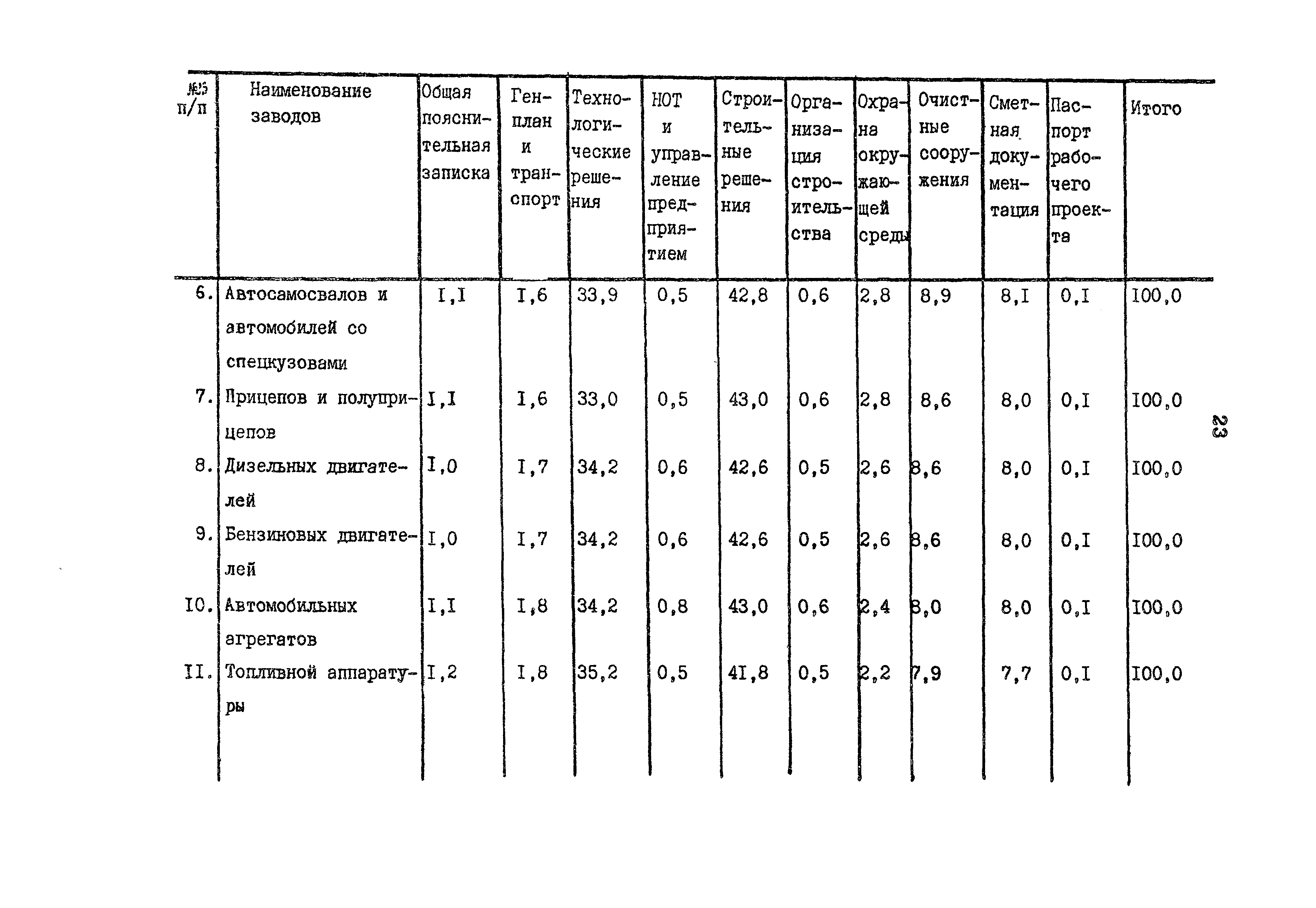 | №№ п/п | Наименование заводов | Общая пояснительная записка | Генплан и транспорт | Технологические решения | НОТ и управление предприятием | Строительные решения | Организация строительства | Охрана окружающей среды | Очистные сооружения | Сметная документация | Паспорт рабочего проекта | Итого |
|---|---|---|---|---|---|---|---|---|---|---|---|---|
| 6. | Автосамосвалов и автомобилей со спецкузовами | I,I | I,6 | 33,9 | 0,5 | 42,8 | 0,6 | 2,8 | 8,9 | 8,I | 0,I | I00,0 |
| 7. | Прицепов и полуприцепов | I,I | I,6 | 33,0 | 0,5 | 43,0 | 0,6 | 2,8 | 8,6 | 8,0 | 0,I | I00,0 |
| 8. | Дизельных двигателей | I,0 | I,7 | 34,2 | 0,6 | 42,6 | 0,5 | 2,6 | 8,6 | 8,0 | 0,I | I00,0 |
| 9. | Бензиновых двигателей | I,0 | I,7 | 34,2 | 0,6 | 42,6 | 0,5 | 2,6 | 8,6 | 8,0 | 0,I | I00,0 |
| I0. | Автомобильных агрегатов | I,I | I,8 | 34,2 | 0,8 | 43,0 | 0,6 | 2,4 | 8,0 | 8,0 | 0,I | I00,0 |
| II. | Топливной аппаратуры | I,2 | I,8 | 35,2 | 0,5 | 4I,8 | 0,5 | 2,2 | 7,9 | 7,7 | 0,I | I00,0 |

23